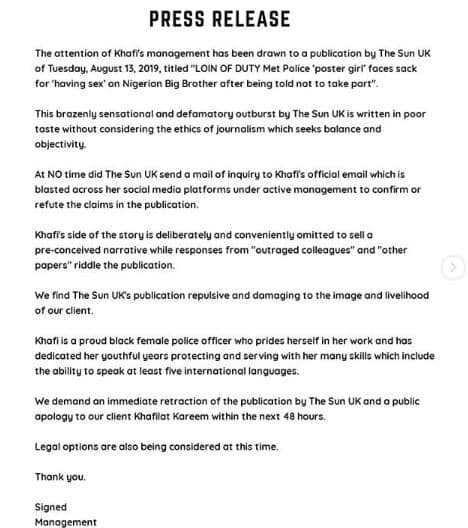 PRESS RELEASE

The attention of Khafi's management has been drawn to a publication by The Sun UK of Tuesday, August 13, 2019, titled "LOIN OF DUTY Met Police 'poster girl' faces sack for 'having sex' on Nigerian Big Brother after being told not to take part".

This brazenly sensational and defamatory outburst by The Sun UK is written in poor taste without considering the ethics of journalism which seeks balance and objectivity.

At NO time did The Sun UK send a mail of inquiry to Khafi's official email which is blasted across her social media platforms under active management to confirm or refute the claims in the publication.

Khafi's side of the story is deliberately and conveniently omitted to sell a pre-conceived narrative while responses from "outraged colleagues" and "other papers" riddle the publication.

We find The Sun UK's publication repulsive and damaging to the image and livelihood of our client.

Khafi is a proud black female police officer who prides herself in her work and has dedicated her youthful years protecting and serving with her many skills which include the ability to speak at least five international languages.

We demand an immediate retraction of the publication by The Sun UK and a public apology to our client Khafilat Kareem within the next 48 hours.

Legal options are also being considered at this time.

Thank you.

Signed
Management